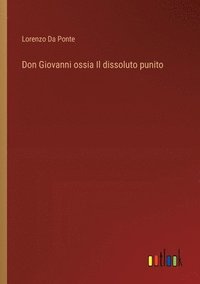 Lorenzo Da Ponte

Don Giovanni ossia Il dissoluto punito

outlook